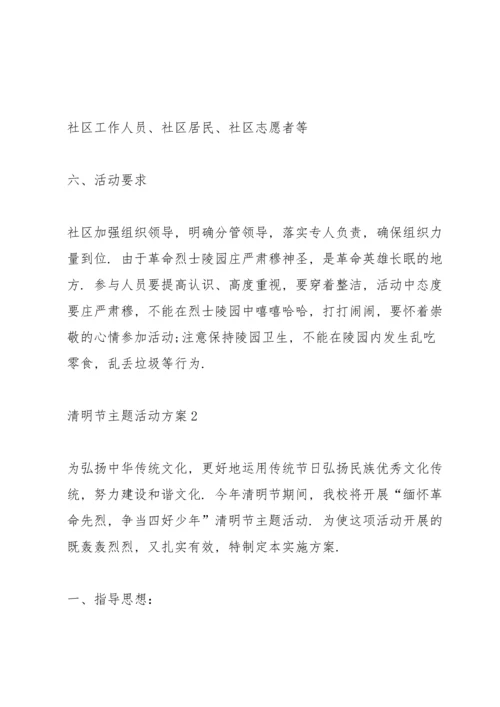 社区工作人员、社区居民、社区志愿者等

六、活动要求

社区加强组织领导，明确分管领导，落实专人负责，确保组织力量到位. 由于革命烈士陵园庄严肃穆神圣，是革命英雄长眠的地方. 参与人员要提高认识、高度重视，要穿着整洁，活动中态度要庄严肃穆，不能在烈士陵园中嘻嘻哈哈，打打闹闹，要怀着崇敬的心情参加活动;注意保持陵园卫生，不能在陵园内发生乱吃零食，乱丢垃圾等行为.

清明节主题活动方案2

为弘扬中华传统文化，更好地运用传统节日弘扬民族优秀文化传统，努力建设和谐文化. 今年清明节期间，我校将开展“缅怀革命先烈，争当四好少年”清明节主题活动. 为使这项活动开展的既轰轰烈烈，又扎实有效，特制定本实施方案.

一、指导思想: